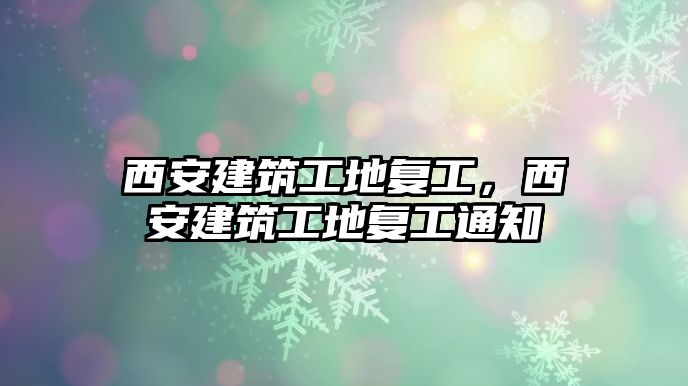 西安建筑工地复工，西安建筑工地复工通知